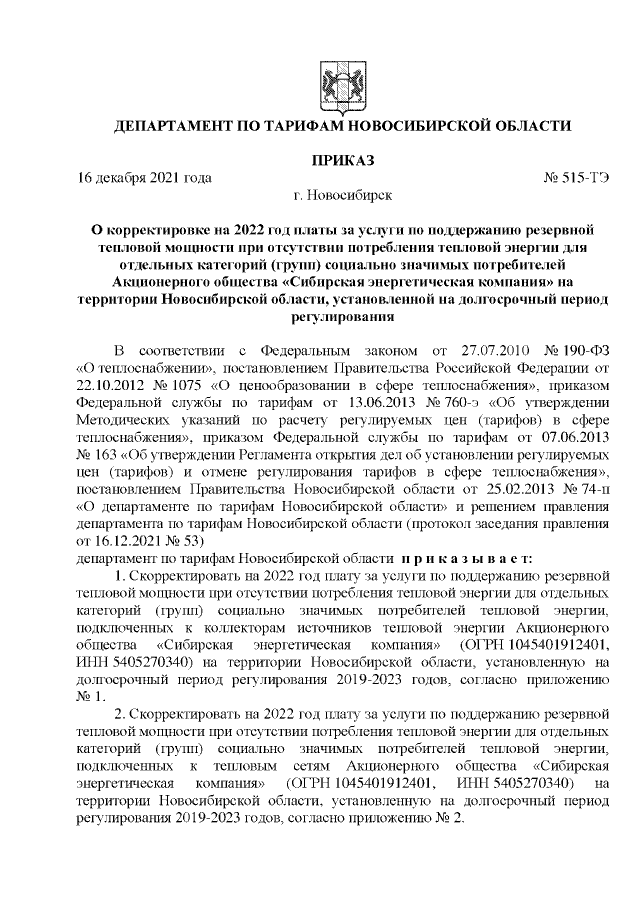 ДЕПАРТАМЕНТ ПО ТАРИФАМ НОВОСИБИРСКОЙ ОБЛАСТИ

ПРИКАЗ

16 декабря 2021 года № 515-ТЭ

г. Новосибирск

О корректировке на 2022 год платы за услуги по поддержанию резервной тепловой мощности при отсутствии потребления тепловой энергии для отдельных категорий (групп) социально значимых потребителей Акционерного общества «Сибирская энергетическая компания» на территории Новосибирской области, установленной на долгосрочный период регулирования

В соответствии с Федеральным законом от 27.07.2010 № 190-ФЗ «О теплоснабжении», постановлением Правительства Российской Федерации от 22.10.2012 № 1075 «О ценообразовании в сфере теплоснабжения», приказом Федеральной службы по тарифам от 13.06.2013 № 760-э «Об утверждении Методических указаний по расчету регулируемых цен (тарифов) в сфере теплоснабжения», приказом Федеральной службы по тарифам от 07.06.2013 № 163 «Об утверждении Регламента открытия дел об установлении регулируемых цен (тарифов) и отмене регулирования тарифов в сфере теплоснабжения», постановлением Правительства Новосибирской области от 25.02.2013 № 74-п «О департаменте по тарифам Новосибирской области» и решением правления департамента по тарифам Новосибирской области (протокол заседания правления от 16.12.2021 № 53)
департамент по тарифам Новосибирской области п р и к а з ы в а е т:

1. Скорректировать на 2022 год плату за услуги по поддержанию резервной тепловой мощности при отсутствии потребления тепловой энергии для отдельных категорий (групп) социально значимых потребителей тепловой энергии, подключенных к коллекторам источников тепловой энергии Акционерного общества «Сибирская энергетическая компания» (ОГРН 1045401912401, ИНН 5405270340) на территории Новосибирской области, установленную на долгосрочный период регулирования 2019-2023 годов, согласно приложению № 1.

2. Скорректировать на 2022 год плату за услуги по поддержанию резервной тепловой мощности при отсутствии потребления тепловой энергии для отдельных категорий (групп) социально значимых потребителей тепловой энергии, подключенных к тепловым сетям Акционерного общества «Сибирская энергетическая компания» (ОГРН 1045401912401, ИНН 5405270340) на территории Новосибирской области, установленную на долгосрочный период регулирования 2019-2023 годов, согласно приложению № 2.